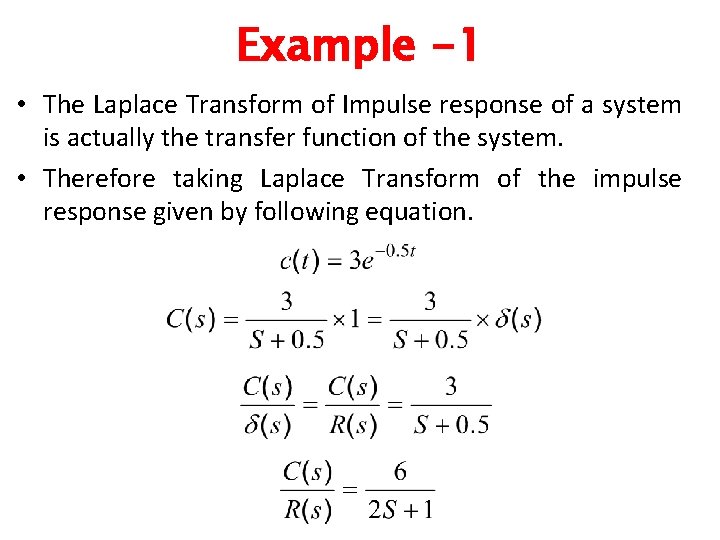 Example -1

• The Laplace Transform of Impulse response of a system is actually the transfer function of the system.

• Therefore taking Laplace Transform of the impulse response given by following equation.

$c(t) = 3e^{-0.5t}$

$C(s) = \frac{3}{S+0.5} \times 1 = \frac{3}{S+0.5} \times \delta(s)$

$\frac{C(s)}{\delta(s)} = \frac{C(s)}{R(s)} = \frac{3}{S+0.5}$

$\frac{C(s)}{R(s)} = \frac{6}{2S+1}$